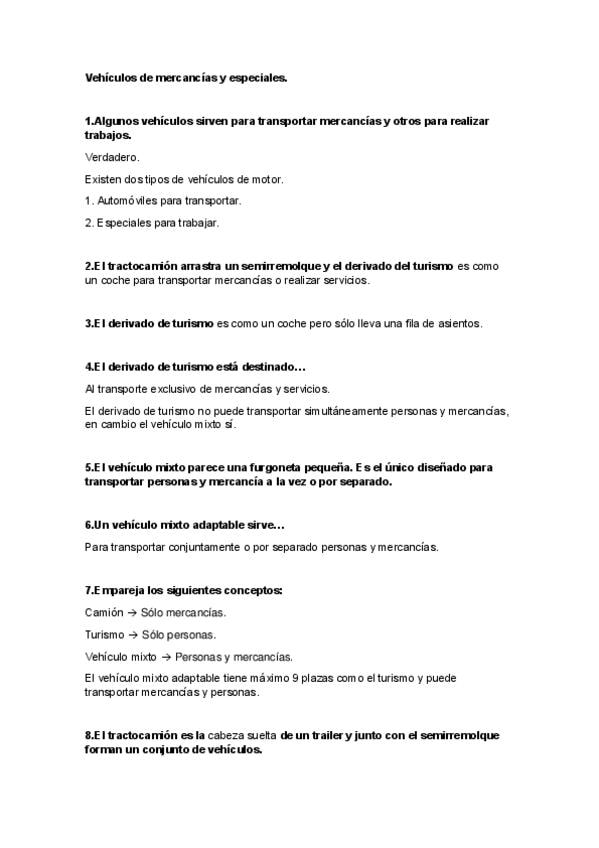 Vehículos de mercancías y especiales.

1.Algunos vehículos sirven para transportar mercancías y otros para realizar trabajos.

Verdadero.

Existen dos tipos de vehículos de motor.

1. Automóviles para transportar.

2. Especiales para trabajar.

2.El tractocamión arrastra un semirremolque y el derivado del turismo es como un coche para transportar mercancías o realizar servicios.

3.El derivado de turismo es como un coche pero sólo lleva una fila de asientos.

4.El derivado de turismo está destinado…

Al transporte exclusivo de mercancías y servicios.

El derivado de turismo no puede transportar simultáneamente personas y mercancías, en cambio el vehículo mixto sí.

5.El vehículo mixto parece una furgoneta pequeña. Es el único diseñado para transportar personas y mercancía a la vez o por separado.

6.Un vehículo mixto adaptable sirve…

Para transportar conjuntamente o por separado personas y mercancías.

7.Empareja los siguientes conceptos:

Camión → Sólo mercancías.

Turismo → Sólo personas.

Vehículo mixto → Personas y mercancías.

El vehículo mixto adaptable tiene máximo 9 plazas como el turismo y puede transportar mercancías y personas.

8.El tractocamión es la cabeza suelta de un trailer y junto con el semirremolque forman un conjunto de vehículos.